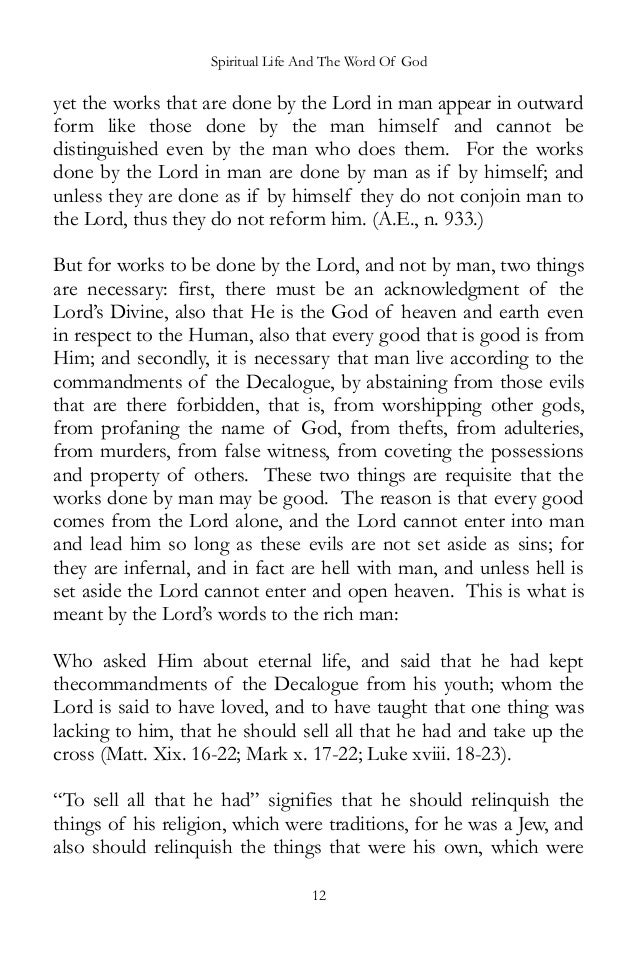 Spiritual Life And The Word Of God

yet the works that are done by the Lord in man appear in outward form like those done by the man himself and cannot be distinguished even by the man who does them. For the works done by the Lord in man are done by man as if by himself; and unless they are done as if by himself they do not conjoin man to the Lord, thus they do not reform him. (A.E., n. 933.)

But for works to be done by the Lord, and not by man, two things are necessary: first, there must be an acknowledgment of the Lord's Divine, also that He is the God of heaven and earth even in respect to the Human, also that every good that is good is from Him; and secondly, it is necessary that man live according to the commandments of the Decalogue, by abstaining from those evils that are there forbidden, that is, from worshipping other gods, from profaning the name of God, from thefts, from adulteries, from murders, from false witness, from coveting the possessions and property of others. These two things are requisite that the works done by man may be good. The reason is that every good comes from the Lord alone, and the Lord cannot enter into man and lead him so long as these evils are not set aside as sins; for they are infernal, and in fact are hell with man, and unless hell is set aside the Lord cannot enter and open heaven. This is what is meant by the Lord's words to the rich man:

Who asked Him about eternal life, and said that he had kept thecommandments of the Decalogue from his youth; whom the Lord is said to have loved, and to have taught that one thing was lacking to him, that he should sell all that he had and take up the cross (Matt. Xix. 16-22; Mark x. 17-22; Luke xviii. 18-23).

"To sell all that he had" signifies that he should relinquish the things of his religion, which were traditions, for he was a Jew, and also should relinquish the things that were his own, which were

12